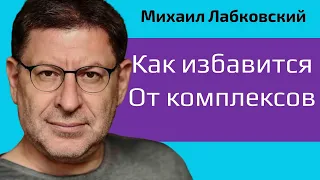 Михаил Лабковский

Как избавится
От комплексов